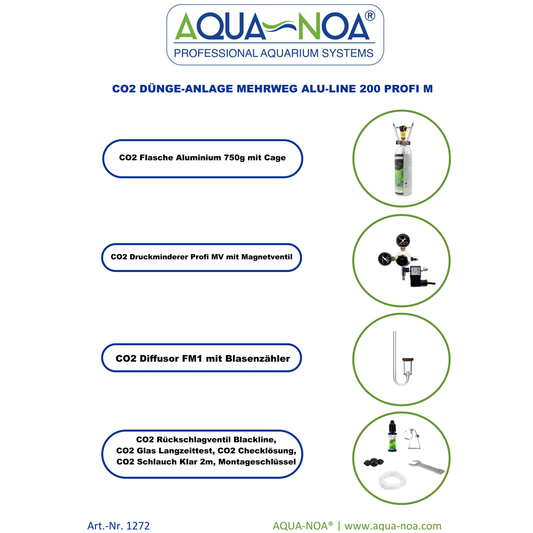 AQUA-NOA®
PROFESSIONAL AQUARIUM SYSTEMS

CO2 DÜNGE-ANLAGE MEHRWEG ALU-LINE 200 PROFI M

CO2 Flasche Aluminium 750g mit Cage

CO2 Druckminderer Profi MV mit Magnetventil

CO2 Diffusor FM1 mit Blasenzähler

CO2 Rückschlagventil Blackline, CO2 Glas Langzeittest, CO2 Checklösung, CO2 Schlauch Klar 2m, Montageschlüssel

Art.-Nr. 1272

AQUA-NOA® | www.aqua-noa.com